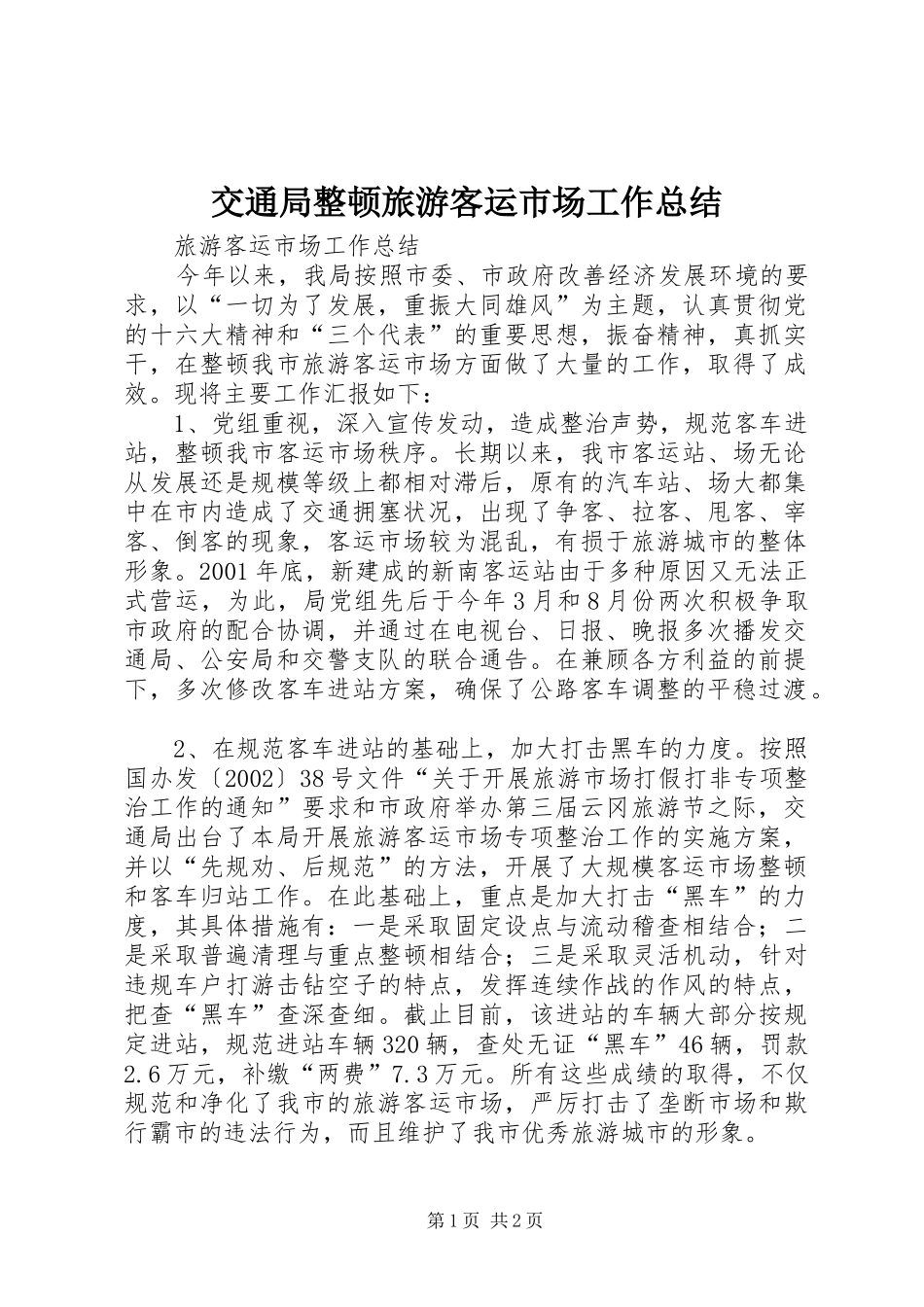 交通局整顿旅游客运市场工作总结

旅游客运市场工作总结

今年以来，我局按照市委、市政府改善经济发展环境的要求，以“一切为了发展，重振大同雄风”为主题，认真贯彻党的十六大精神和“三个代表”的重要思想，振奋精神，真抓实干，在整顿我市旅游客运市场方面做了大量的工作，取得了成效。现将主要工作汇报如下：

1、党组重视，深入宣传发动，造成整治声势，规范客车进站，整顿我市客运市场秩序。长期以来，我市客运站、场无论从发展还是规模等级上都相对滞后，原有的汽车站、场大都集中在市内造成了交通拥塞状况，出现了争客、拉客、甩客、宰客、倒客的现象，客运市场较为混乱，有损于旅游城市的整体形象。2001年底，新建成的新南客运站由于多种原因又无法正式营运，为此，局党组先后于今年3月和8月份两次积极争取市政府的配合协调，并通过在电视台、日报、晚报多次播发交通局、公安局和交警支队的联合通告。在兼顾各方利益的前提下，多次修改客车进站方案，确保了公路客车调整的平稳过渡。

2、在规范客车进站的基础上，加大打击黑车的力度。按照国办发〔2002〕38号文件“关于开展旅游市场打假打非专项整治工作的通知”要求和市政府举办第三届云冈旅游节之际，交通局出台了本局开展旅游客运市场专项整治工作的实施方案，并以“先规劝、后规范”的方法，开展了大规模客运市场整顿和客车归站工作。在此基础上，重点是加大打击“黑车”的力度，其具体措施有：一是采取固定设点与流动稽查相结合；二是采取普遍清理与重点整顿相结合；三是采取灵活机动，针对违规车户打游击钻空子的特点，发挥连续作战的作风的特点，把查“黑车”查深查细。截止目前，该进站的车辆大部分按规定进站，规范进站车辆320辆，查处无证“黑车”46辆，罚款2.6万元，补缴“两费”7.3万元。所有这些成绩的取得，不仅规范和净化了我市的旅游客运市场，严厉打击了垄断市场和欺行霸市的违法行为，而且维护了我市优秀旅游城市的形象。

第1页 共2页